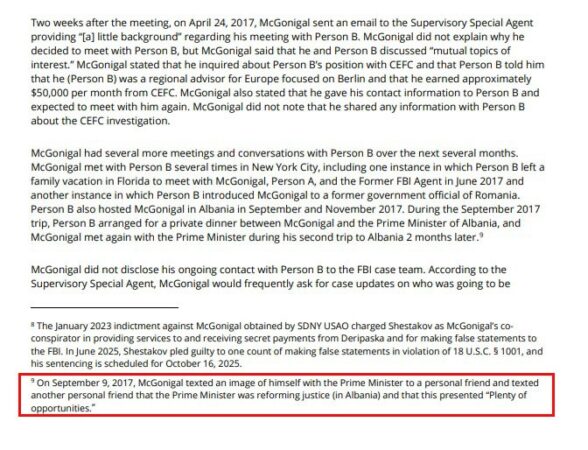 Two weeks after the meeting, on April 24, 2017, McGonigal sent an email to the Supervisory Special Agent providing "[a] little background" regarding his meeting with Person B. McGonigal did not explain why he decided to meet with Person B, but McGonigal said that he and Person B discussed "mutual topics of interest." McGonigal stated that he inquired about Person B's position with CEFC and that Person B told him that he (Person B) was a regional advisor for Europe focused on Berlin and that he earned approximately $50,000 per month from CEFC. McGonigal also stated that he gave his contact information to Person B and expected to meet with him again. McGonigal did not note that he shared any information with Person B about the CEFC investigation.

McGonigal had several more meetings and conversations with Person B over the next several months. McGonigal met with Person B several times in New York City, including one instance in which Person B left a family vacation in Florida to meet with McGonigal, Person A, and the Former FBI Agent in June 2017 and another instance in which Person B introduced McGonigal to a former government official of Romania. Person B also hosted McGonigal in Albania in September and November 2017. During the September 2017 trip, Person B arranged for a private dinner between McGonigal and the Prime Minister of Albania, and McGonigal met again with the Prime Minister during his second trip to Albania 2 months later.$^{9}$

McGonigal did not disclose his ongoing contact with Person B to the FBI case team. According to the Supervisory Special Agent, McGonigal would frequently ask for case updates on who was going to be

$^{8}$ The January 2023 indictment against McGonigal obtained by SDNY USAO charged Shestakov as McGonigal's co-conspirator in providing services to and receiving secret payments from Deripaska and for making false statements to the FBI. In June 2025, Shestakov pled guilty to one count of making false statements in violation of 18 U.S.C. § 1001, and his sentencing is scheduled for October 16, 2025.

$^{9}$ On September 9, 2017, McGonigal texted an image of himself with the Prime Minister to a personal friend and texted another personal friend that the Prime Minister was reforming justice (in Albania) and that this presented "Plenty of opportunities."